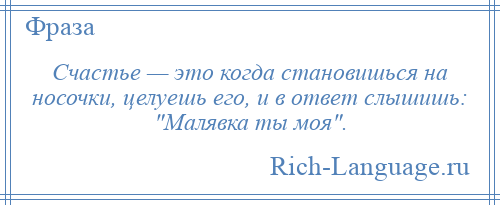 Фраза

Счастье — это когда становишься на носочки, целуешь его, и в ответ слышишь: "Малявка ты моя".

Rich-Language.ru